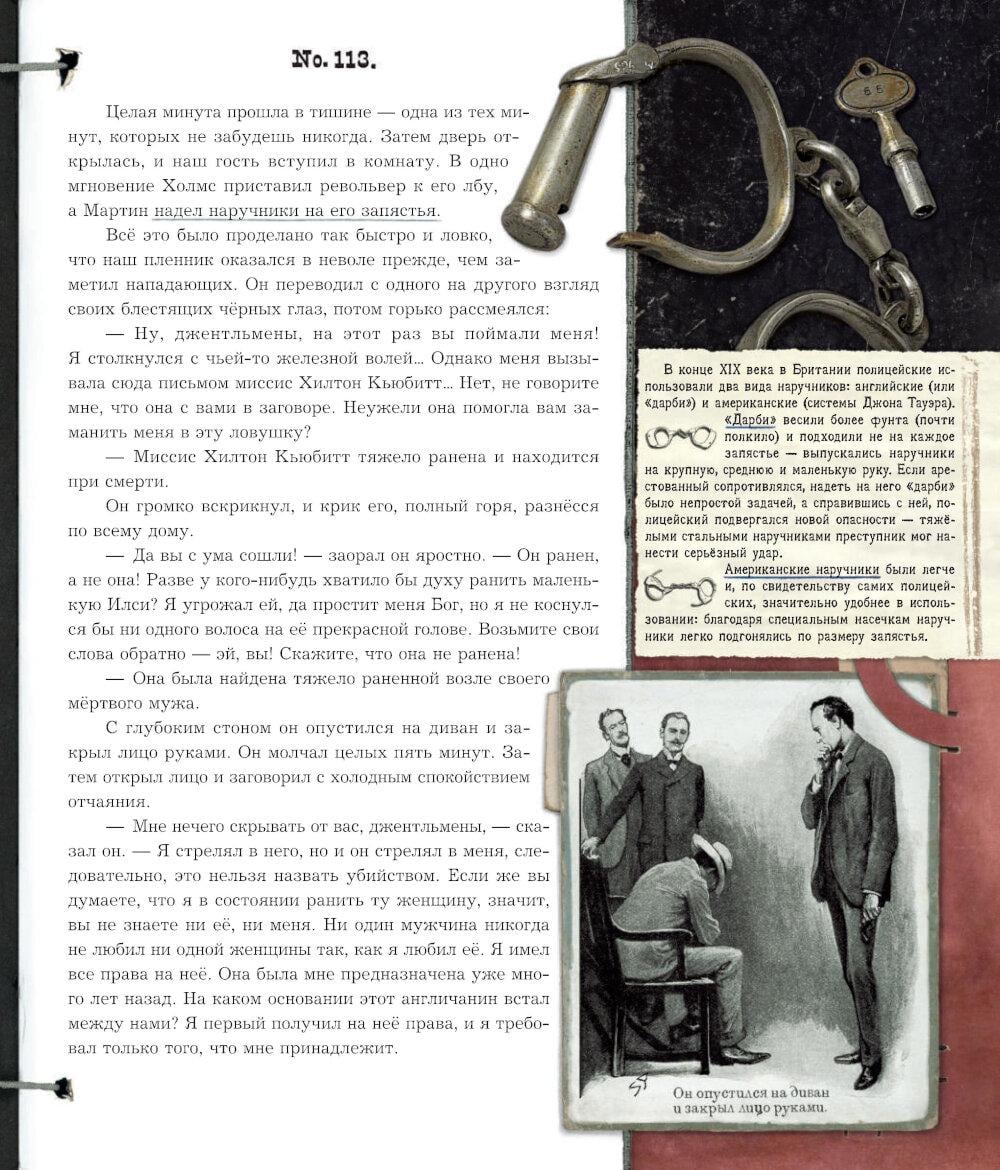 No. 113.

Целая минута прошла в тишине — одна из тех минут, которых не забудешь никогда. Затем дверь открылась, и наш гость вступил в комнату. В одно мгновение Холмс приставил револьвер к его лбу, а Мартин надел наручники на его запястья.

Всё это было проделано так быстро и ловко, что наш пленник оказался в неволе прежде, чем заметил нападающих. Он переводил с одного на другого взгляд своих блестящих чёрных глаз, потом горько рассмеялся:

— Ну, джентльмены, на этот раз вы поймали меня! Я столкнулся с чьей-то железной волей... Однако меня вызывала сюда письмом миссис Хилтон Кьюбитт... Нет, не говорите мне, что она с вами в заговоре. Неужели она помогла вам заманить меня в эту ловушку?

— Миссис Хилтон Кьюбитт тяжело ранена и находится при смерти.

Он громко вскрикнул, и крик его, полный горя, разнёсся по всему дому.

— Да вы с ума сошли! — заорал он яростно. — Он ранен, а не она! Разве у кого-нибудь хватило бы духу ранить маленькую Илси? Я угрожал ей, да простит меня Бог, но я не коснулся бы ни одного волоса на её прекрасной голове. Возьмите свои слова обратно — эй, вы! Скажите, что она не ранена!

— Она была найдена тяжело раненной возле своего мёртвого мужа.

С глубоким стоном он опустился на диван и закрыл лицо руками. Он молчал целых пять минут. Затем открыл лицо и заговорил с холодным спокойствием отчаяния.

— Мне нечего скрывать от вас, джентльмены, — сказал он. — Я стрелял в него, но и он стрелял в меня, следовательно, это нельзя назвать убийством. Если же вы думаете, что я в состоянии ранить ту женщину, значит, вы не знаете ни её, ни меня. Ни один мужчина никогда не любил ни одной женщины так, как я любил её. Я имел все права на неё. Она была мне предназначена уже много лет назад. На каком основании этот англичанин встал между нами? Я первый получил на неё права, и я требовал только того, что мне принадлежит.

В конце XIX века в Британии полицейские использовали два вида наручников: английские (или «дарби») и американские (системы Джона Тауэра). «Дарби» весили более фунта (почти полкило) и подходили не на каждое запястье — выпускались наручники на крупную, среднюю и маленькую руку. Если арестованный сопротивлялся, надеть на него «дарби» было непростой задачей, а справившись с ней, полицейский подвергался новой опасности — тяжёлыми стальными наручниками преступник мог нанести серьёзный удар.

Американские наручники были легче и, по свидетельству самих полицейских, значительно удобнее в использовании: благодаря специальным насечкам наручники легко подгонялись по размеру запястья.

Он опустился на диван и закрыл лицо руками.